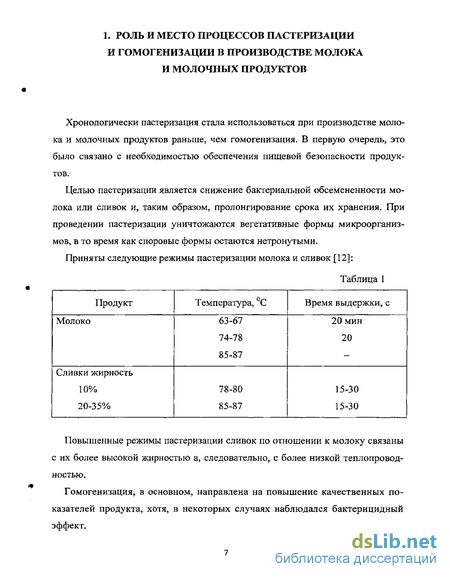 1. РОЛЬ И МЕСТО ПРОЦЕССОВ ПАСТЕРИЗАЦИИ И ГОМОГЕНИЗАЦИИ В ПРОИЗВОДСТВЕ МОЛОКА И МОЛОЧНЫХ ПРОДУКТОВ

Хронологически пастеризация стала использоваться при производстве молока и молочных продуктов раньше, чем гомогенизация. В первую очередь, это было связано с необходимостью обеспечения пищевой безопасности продуктов.

Целью пастеризации является снижение бактериальной обсемененности молока или сливок и, таким образом, пролонгирование срока их хранения. При проведении пастеризации уничтожаются вегетативные формы микроорганизмов, в то время как споровые формы остаются нетронутыми.

Приняты следующие режимы пастеризации молока и сливок [12]:

Таблица 1

| Продукт | Температура, $^0C$ | Время выдержки, с |
|---|---|---|
| Молоко | 63-67 | 20 мин |
| | 74-78 | 20 |
| | 85-87 | – |
| Сливки жирность | | |
| 10% | 78-80 | 15-30 |
| 20-35% | 85-87 | 15-30 |

Повышенные режимы пастеризации сливок по отношении к молоку связаны с их более высокой жирностью а, следовательно, с более низкой теплопроводностью.

Гомогенизация, в основном, направлена на повышение качественных показателей продукта, хотя, в некоторых случаях наблюдался бактерицидный эффект.

7

dsLib.net
библиотека диссертаций